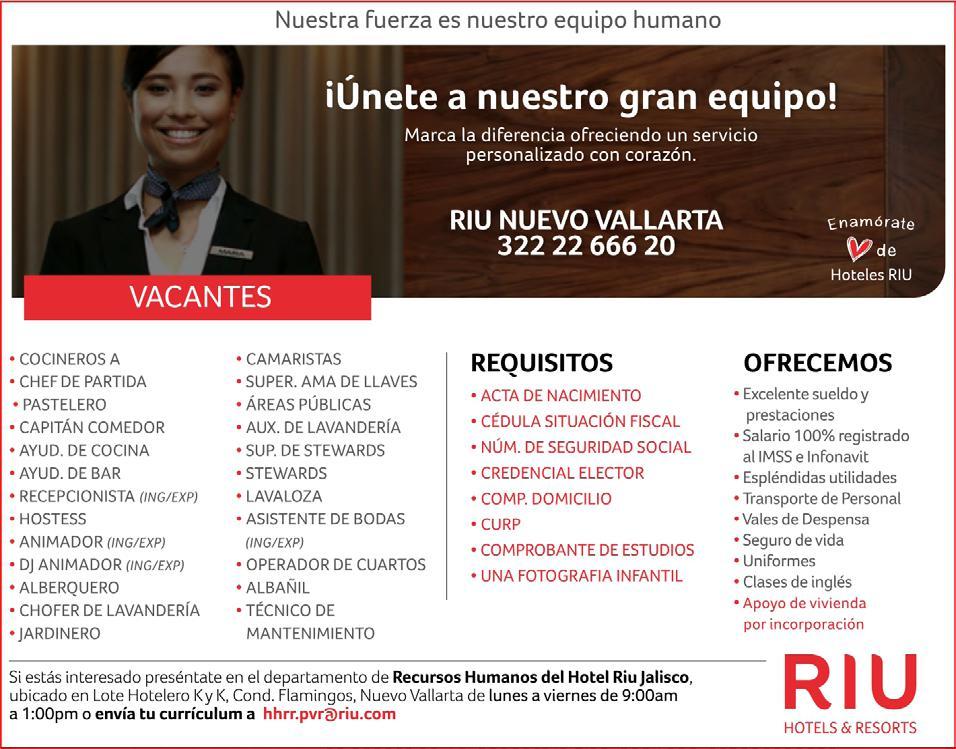 Nuestra fuerza es nuestro equipo humano

¡Únete a nuestro gran equipo!

Marca la diferencia ofreciendo un servicio personalizado con corazón.

RIU NUEVO VALLARTA
322 22 666 20

Enamórate de Hoteles RIU

VACANTES

• COCINEROS A
• CHEF DE PARTIDA
• PASTELERO
• CAPITÁN COMEDOR
• AYUD. DE COCINA
• AYUD. DE BAR
• RECEPCIONISTA (ING/EXP)
• HOSTESS
• ANIMADOR (ING/EXP)
• DJ ANIMADOR (ING/EXP)
• ALBERQUERO
• CHOFER DE LAVANDERÍA
• JARDINERO

• CAMARISTAS
• SUPER. AMA DE LLAVES
• ÁREAS PÚBLICAS
• AUX. DE LAVANDERÍA
• SUP. DE STEWARDS
• STEWARDS
• LAVALOZA
• ASISTENTE DE BODAS (ING/EXP)
• OPERADOR DE CUARTOS
• ALBAÑIL
• TÉCNICO DE MANTENIMIENTO

REQUISITOS
• ACTA DE NACIMIENTO
• CÉDULA SITUACIÓN FISCAL
• NÚM. DE SEGURIDAD SOCIAL
• CREDENCIAL ELECTOR
• COMP. DOMICILIO
• CURP
• COMPROBANTE DE ESTUDIOS
• UNA FOTOGRAFIA INFANTIL

OFRECEMOS
• Excelente sueldo y prestaciones
• Salario 100% registrado al IMSS e Infonavit
• Espléndidas utilidades
• Transporte de Personal
• Vales de Despensa
• Seguro de vida
• Uniformes
• Clases de inglés
• Apoyo de vivienda por incorporación

Si estás interesado preséntate en el departamento de Recursos Humanos del Hotel Riu Jalisco, ubicado en Lote Hotelero K y K, Cond. Flamingos, Nuevo Vallarta de lunes a viernes de 9:00am a 1:00pm o envía tu currículum a hhrr.pvr@riu.com

RIU
HOTELS & RESORTS